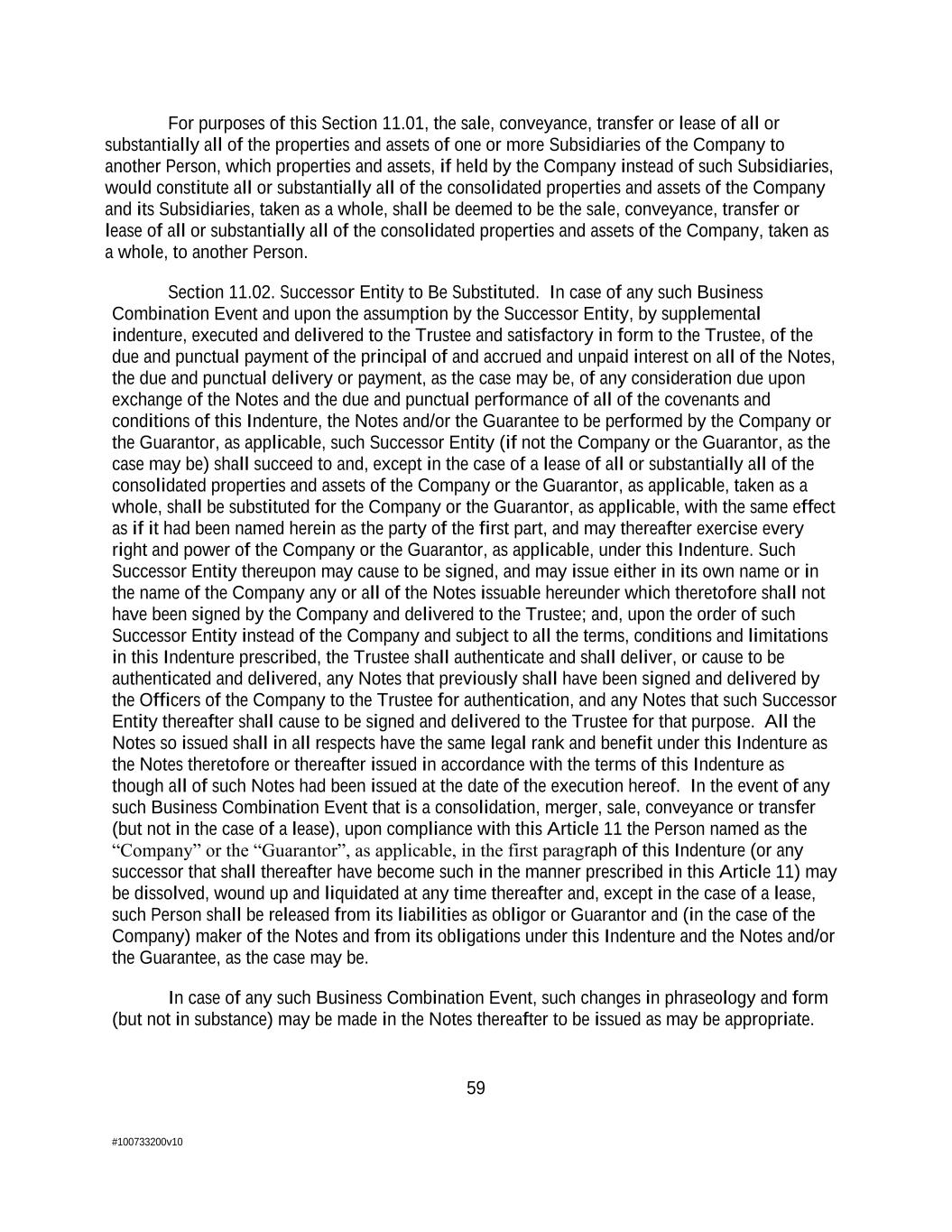 For purposes of this Section 11.01, the sale, conveyance, transfer or lease of all or substantially all of the properties and assets of one or more Subsidiaries of the Company to another Person, which properties and assets, if held by the Company instead of such Subsidiaries, would constitute all or substantially all of the consolidated properties and assets of the Company and its Subsidiaries, taken as a whole, shall be deemed to be the sale, conveyance, transfer or lease of all or substantially all of the consolidated properties and assets of the Company, taken as a whole, to another Person.

Section 11.02. Successor Entity to Be Substituted. In case of any such Business Combination Event and upon the assumption by the Successor Entity, by supplemental indenture, executed and delivered to the Trustee and satisfactory in form to the Trustee, of the due and punctual payment of the principal of and accrued and unpaid interest on all of the Notes, the due and punctual delivery or payment, as the case may be, of any consideration due upon exchange of the Notes and the due and punctual performance of all of the covenants and conditions of this Indenture, the Notes and/or the Guarantee to be performed by the Company or the Guarantor, as applicable, such Successor Entity (if not the Company or the Guarantor, as the case may be) shall succeed to and, except in the case of a lease of all or substantially all of the consolidated properties and assets of the Company or the Guarantor, as applicable, taken as a whole, shall be substituted for the Company or the Guarantor, as applicable, with the same effect as if it had been named herein as the party of the first part, and may thereafter exercise every right and power of the Company or the Guarantor, as applicable, under this Indenture. Such Successor Entity thereupon may cause to be signed, and may issue either in its own name or in the name of the Company any or all of the Notes issuable hereunder which theretofore shall not have been signed by the Company and delivered to the Trustee; and, upon the order of such Successor Entity instead of the Company and subject to all the terms, conditions and limitations in this Indenture prescribed, the Trustee shall authenticate and shall deliver, or cause to be authenticated and delivered, any Notes that previously shall have been signed and delivered by the Officers of the Company to the Trustee for authentication, and any Notes that such Successor Entity thereafter shall cause to be signed and delivered to the Trustee for that purpose. All the Notes so issued shall in all respects have the same legal rank and benefit under this Indenture as the Notes theretofore or thereafter issued in accordance with the terms of this Indenture as though all of such Notes had been issued at the date of the execution hereof. In the event of any such Business Combination Event that is a consolidation, merger, sale, conveyance or transfer (but not in the case of a lease), upon compliance with this Article 11 the Person named as the “Company” or the “Guarantor”, as applicable, in the first paragraph of this Indenture (or any successor that shall thereafter have become such in the manner prescribed in this Article 11) may be dissolved, wound up and liquidated at any time thereafter and, except in the case of a lease, such Person shall be released from its liabilities as obligor or Guarantor and (in the case of the Company) maker of the Notes and from its obligations under this Indenture and the Notes and/or the Guarantee, as the case may be.

In case of any such Business Combination Event, such changes in phraseology and form (but not in substance) may be made in the Notes thereafter to be issued as may be appropriate.

59

#100733200v10